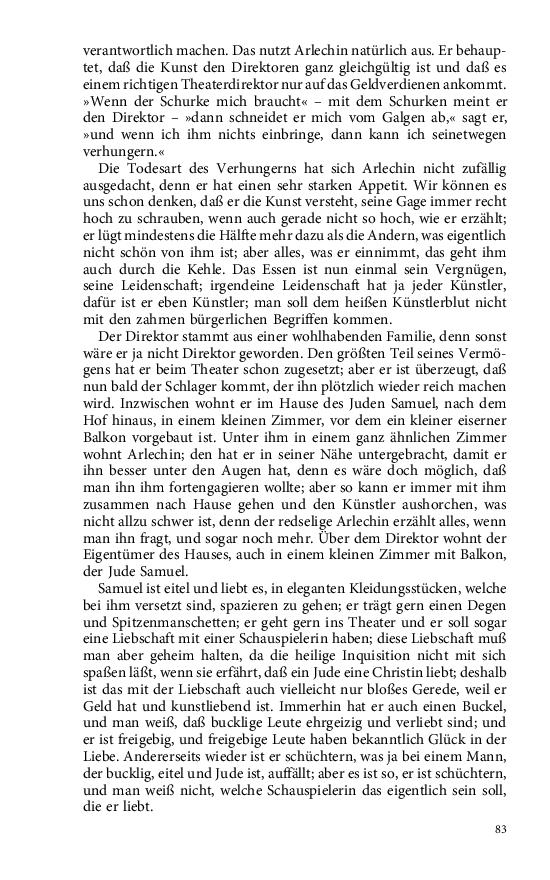 verantwortlich machen. Das nutzt Arlechin natürlich aus. Er behauptet, daß die Kunst den Direktoren ganz gleichgültig ist und daß es einem richtigen Theaterdirektor nur auf das Geldverdienen ankommt. »Wenn der Schurke mich braucht« – mit dem Schurken meint er den Direktor – »dann schneidet er mich vom Galgen ab,« sagt er, »und wenn ich ihm nichts einbringe, dann kann ich seinetwegen verhungern.«

Die Todesart des Verhungerns hat sich Arlechin nicht zufällig ausgedacht, denn er hat einen sehr starken Appetit. Wir können es uns schon denken, daß er die Kunst versteht, seine Gage immer recht hoch zu schrauben, wenn auch gerade nicht so hoch, wie er erzählt; er lügt mindestens die Hälfte mehr dazu als die Andern, was eigentlich nicht schön von ihm ist; aber alles, was er einnimmt, das geht ihm auch durch die Kehle. Das Essen ist nun einmal sein Vergnügen, seine Leidenschaft; irgendeine Leidenschaft hat ja jeder Künstler, dafür ist er eben Künstler; man soll dem heißen Künstlerblut nicht mit den zahmen bürgerlichen Begriffen kommen.

Der Direktor stammt aus einer wohlhabenden Familie, denn sonst wäre er ja nicht Direktor geworden. Den größten Teil seines Vermögens hat er beim Theater schon zugesetzt; aber er ist überzeugt, daß nun bald der Schlager kommt, der ihn plötzlich wieder reich machen wird. Inzwischen wohnt er im Hause des Juden Samuel, nach dem Hof hinaus, in einem kleinen Zimmer, vor dem ein kleiner eiserner Balkon vorgebaut ist. Unter ihm in einem ganz ähnlichen Zimmer wohnt Arlechin; den hat er in seiner Nähe untergebracht, damit er ihn besser unter den Augen hat, denn es wäre doch möglich, daß man ihn ihm fortengagieren wollte; aber so kann er immer mit ihm zusammen nach Hause gehen und den Künstler aushorchen, was nicht allzu schwer ist, denn der redselige Arlechin erzählt alles, wenn man ihn fragt, und sogar noch mehr. Über dem Direktor wohnt der Eigentümer des Hauses, auch in einem kleinen Zimmer mit Balkon, der Jude Samuel.

Samuel ist eitel und liebt es, in eleganten Kleidungsstücken, welche bei ihm versetzt sind, spazieren zu gehen; er trägt gern einen Degen und Spitzenmanschetten; er geht gern ins Theater und er soll sogar eine Liebschaft mit einer Schauspielerin haben; diese Liebschaft muß man aber geheim halten, da die heilige Inquisition nicht mit sich spaßen läßt, wenn sie erfährt, daß ein Jude eine Christin liebt; deshalb ist das mit der Liebschaft auch vielleicht nur bloßes Gerede, weil er Geld hat und kunstliebend ist. Immerhin hat er auch einen Buckel, und man weiß, daß bucklige Leute ehrgeizig und verliebt sind; und er ist freigebig, und freigebige Leute haben bekanntlich Glück in der Liebe. Andererseits wieder ist er schüchtern, was ja bei einem Mann, der bucklig, eitel und Jude ist, auffällt; aber es ist so, er ist schüchtern, und man weiß nicht, welche Schauspielerin das eigentlich sein soll, die er liebt.

83